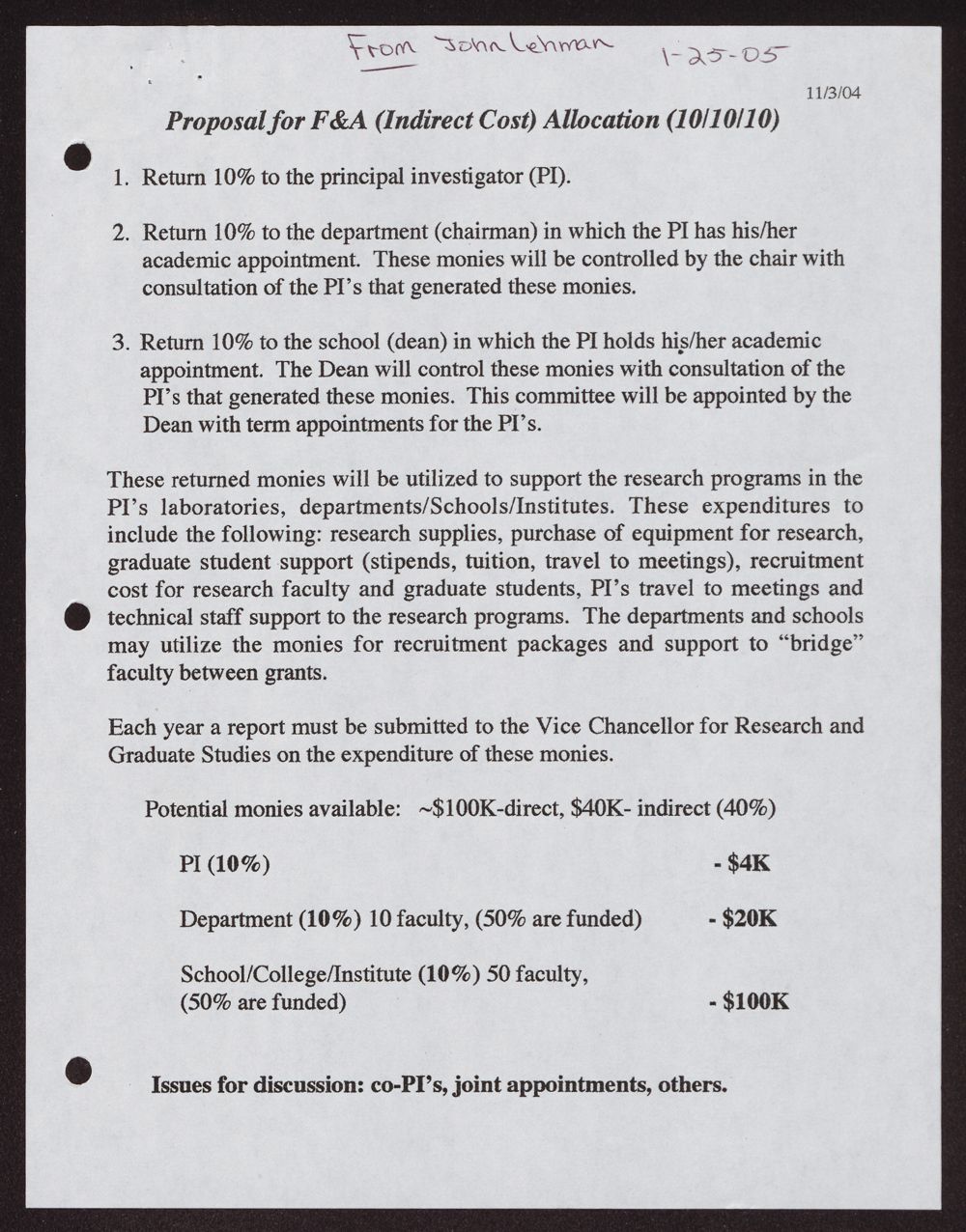 From John Lehman 1-25-05

11/3/04

Proposal for F&A (Indirect Cost) Allocation (10/10/10)

1. Return 10% to the principal investigator (PI).

2. Return 10% to the department (chairman) in which the PI has his/her academic appointment. These monies will be controlled by the chair with consultation of the PI's that generated these monies.

3. Return 10% to the school (dean) in which the PI holds his/her academic appointment. The Dean will control these monies with consultation of the PI's that generated these monies. This committee will be appointed by the Dean with term appointments for the PI's.

These returned monies will be utilized to support the research programs in the PI's laboratories, departments/Schools/Institutes. These expenditures to include the following: research supplies, purchase of equipment for research, graduate student support (stipends, tuition, travel to meetings), recruitment cost for research faculty and graduate students, PI's travel to meetings and technical staff support to the research programs. The departments and schools may utilize the monies for recruitment packages and support to "bridge" faculty between grants.

Each year a report must be submitted to the Vice Chancellor for Research and Graduate Studies on the expenditure of these monies.

Potential monies available: ~$100K-direct, $40K- indirect (40%)

PI (10%) - $4K

Department (10%) 10 faculty, (50% are funded) - $20K

School/College/Institute (10%) 50 faculty, (50% are funded) - $100K

Issues for discussion: co-PI's, joint appointments, others.